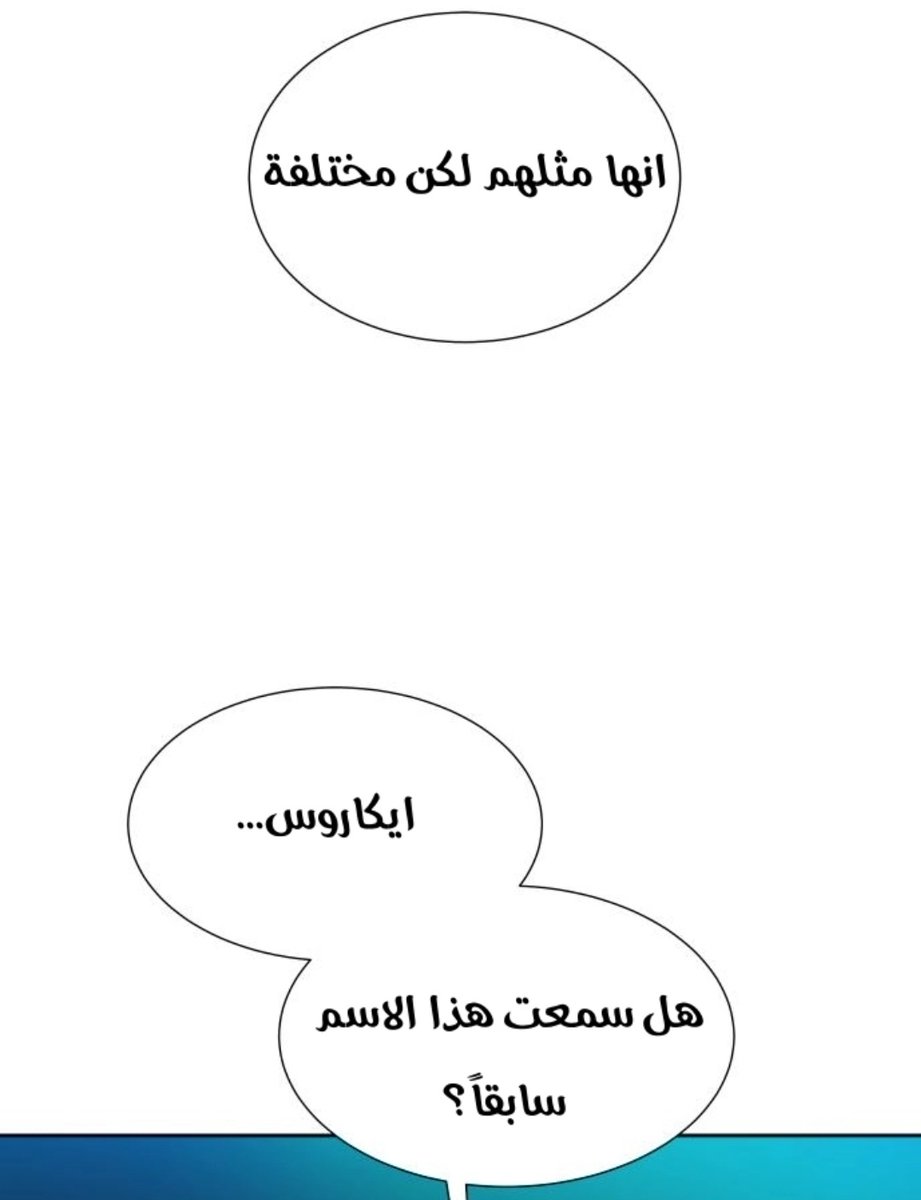 انها مثلهم لكن مختلفة

ايكاروس...

هل سمعت هذا الاسم سابقاً ؟